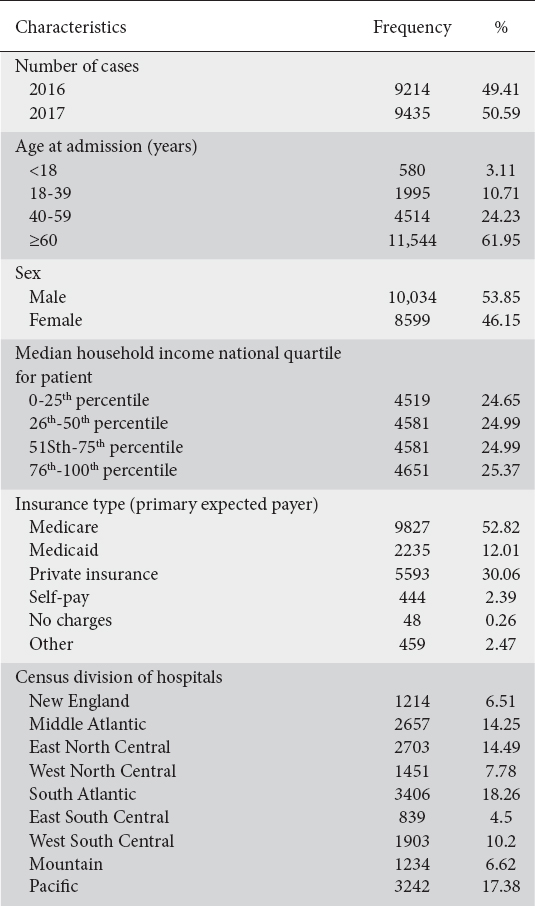 | Characteristics | Frequency | % |
|---|---|---|
| Number of cases | | |
| 2016 | 9214 | 49.41 |
| 2017 | 9435 | 50.59 |
| Age at admission (years) | | |
| <18 | 580 | 3.11 |
| 18-39 | 1995 | 10.71 |
| 40-59 | 4514 | 24.23 |
| ≥60 | 11,544 | 61.95 |
| Sex | | |
| Male | 10,034 | 53.85 |
| Female | 8599 | 46.15 |
| Median household income national quartile for patient | | |
| 0-25$^{th}$ percentile | 4519 | 24.65 |
| 26$^{th}$-50$^{th}$ percentile | 4581 | 24.99 |
| 51Sth-75$^{th}$ percentile | 4581 | 24.99 |
| 76$^{th}$-100$^{th}$ percentile | 4651 | 25.37 |
| Insurance type (primary expected payer) | | |
| Medicare | 9827 | 52.82 |
| Medicaid | 2235 | 12.01 |
| Private insurance | 5593 | 30.06 |
| Self-pay | 444 | 2.39 |
| No charges | 48 | 0.26 |
| Other | 459 | 2.47 |
| Census division of hospitals | | |
| New England | 1214 | 6.51 |
| Middle Atlantic | 2657 | 14.25 |
| East North Central | 2703 | 14.49 |
| West North Central | 1451 | 7.78 |
| South Atlantic | 3406 | 18.26 |
| East South Central | 839 | 4.5 |
| West South Central | 1903 | 10.2 |
| Mountain | 1234 | 6.62 |
| Pacific | 3242 | 17.38 |